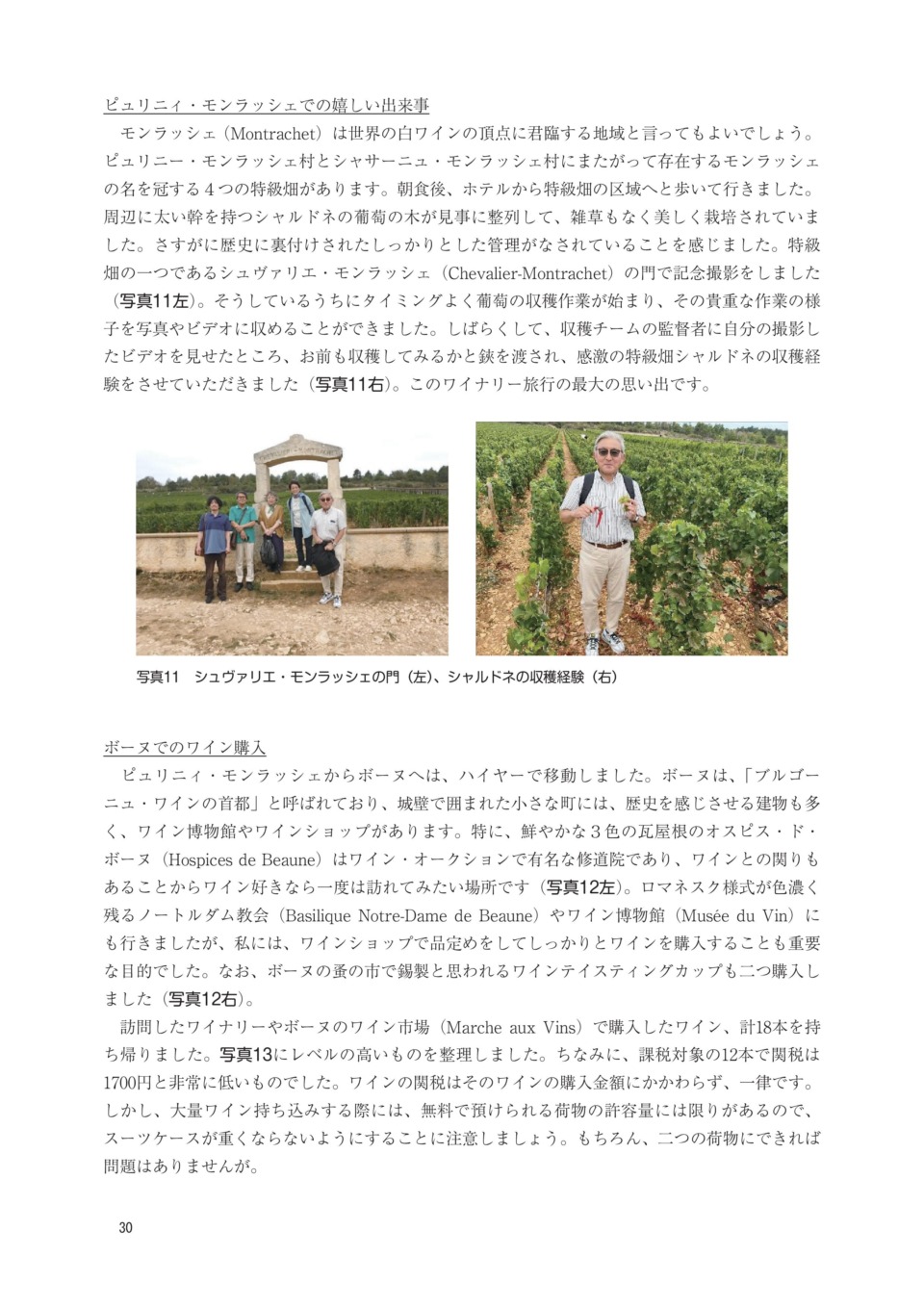 ピュリニィ・モンラッシェでの嬉しい出来事

モンラッシェ（Montrachet）は世界の白ワインの頂点に君臨する地域と言ってもよいでしょう。ピュリニー・モンラッシェ村とシャサーニュ・モンラッシェ村にまたがって存在するモンラッシェの名を冠する４つの特級畑があります。朝食後、ホテルから特級畑の区域へと歩いて行きました。周辺に太い幹を持つシャルドネの葡萄の木が見事に整列して、雑草もなく美しく栽培されていました。さすがに歴史に裏付けされたしっかりとした管理がなされていることを感じました。特級畑の一つであるシュヴァリエ・モンラッシェ（Chevalier-Montrachet）の門で記念撮影をしました（写真11左）。そうしているうちにタイミングよく葡萄の収穫作業が始まり、その貴重な作業の様子を写真やビデオに収めることができました。しばらくして、収穫チームの監督者に自分の撮影したビデオを見せたところ、お前も収穫してみるかと鋏を渡され、感激の特級畑シャルドネの収穫経験をさせていただきました（写真11右）。このワイナリー旅行の最大の思い出です。

写真11　シュヴァリエ・モンラッシェの門（左）、シャルドネの収穫経験（右）

ボーヌでのワイン購入

ピュリニィ・モンラッシェからボーヌへは、ハイヤーで移動しました。ボーヌは、「ブルゴーニュ・ワインの首都」と呼ばれており、城壁で囲まれた小さな町には、歴史を感じさせる建物も多く、ワイン博物館やワインショップがあります。特に、鮮やかな３色の瓦屋根のオスピス・ド・ボーヌ（Hospices de Beaune）はワイン・オークションで有名な修道院であり、ワインとの関りもあることからワイン好きなら一度は訪れてみたい場所です（写真12左）。ロマネスク様式が色濃く残るノートルダム教会（Basilique Notre-Dame de Beaune）やワイン博物館（Musée du Vin）にも行きましたが、私には、ワインショップで品定めをしてしっかりとワインを購入することも重要な目的でした。なお、ボーヌの蚤の市で錫製と思われるワインテイスティングカップも二つ購入しました（写真12右）。

訪問したワイナリーやボーヌのワイン市場（Marche aux Vins）で購入したワイン、計18本を持ち帰りました。写真13にレベルの高いものを整理しました。ちなみに、課税対象の12本で関税は1700円と非常に低いものでした。ワインの関税はそのワインの購入金額にかかわらず、一律です。しかし、大量ワイン持ち込みする際には、無料で預けられる荷物の許容量には限りがあるので、スーツケースが重くならないようにすることに注意しましょう。もちろん、二つの荷物にできれば問題はありませんが。

30